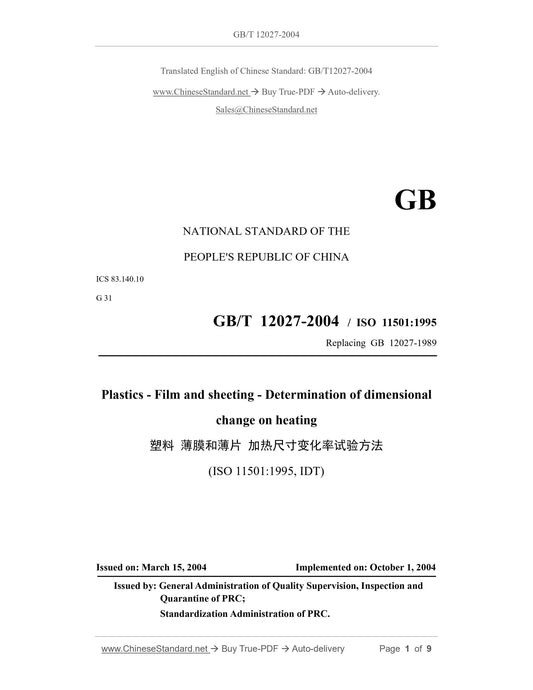 GB/T 12027-2004

Translated English of Chinese Standard: GB/T12027-2004

www.ChineseStandard.net → Buy True-PDF → Auto-delivery.

Sales@ChineseStandard.net

GB

NATIONAL STANDARD OF THE

PEOPLE'S REPUBLIC OF CHINA

ICS 83.140.10

G 31

GB/T 12027-2004 / ISO 11501:1995

Replacing GB 12027-1989

Plastics - Film and sheeting - Determination of dimensional change on heating

塑料 薄膜和薄片 加热尺寸变化率试验方法

(ISO 11501:1995, IDT)

Issued on: March 15, 2004

Implemented on: October 1, 2004

Issued by: General Administration of Quality Supervision, Inspection and Quarantine of PRC;

Standardization Administration of PRC.

www.ChineseStandard.net → Buy True-PDF → Auto-delivery

Page 1 of 9